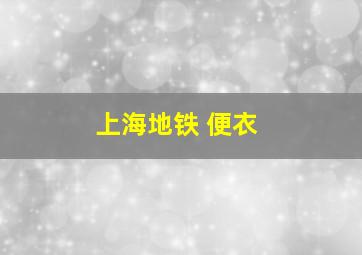 上海地铁 便衣